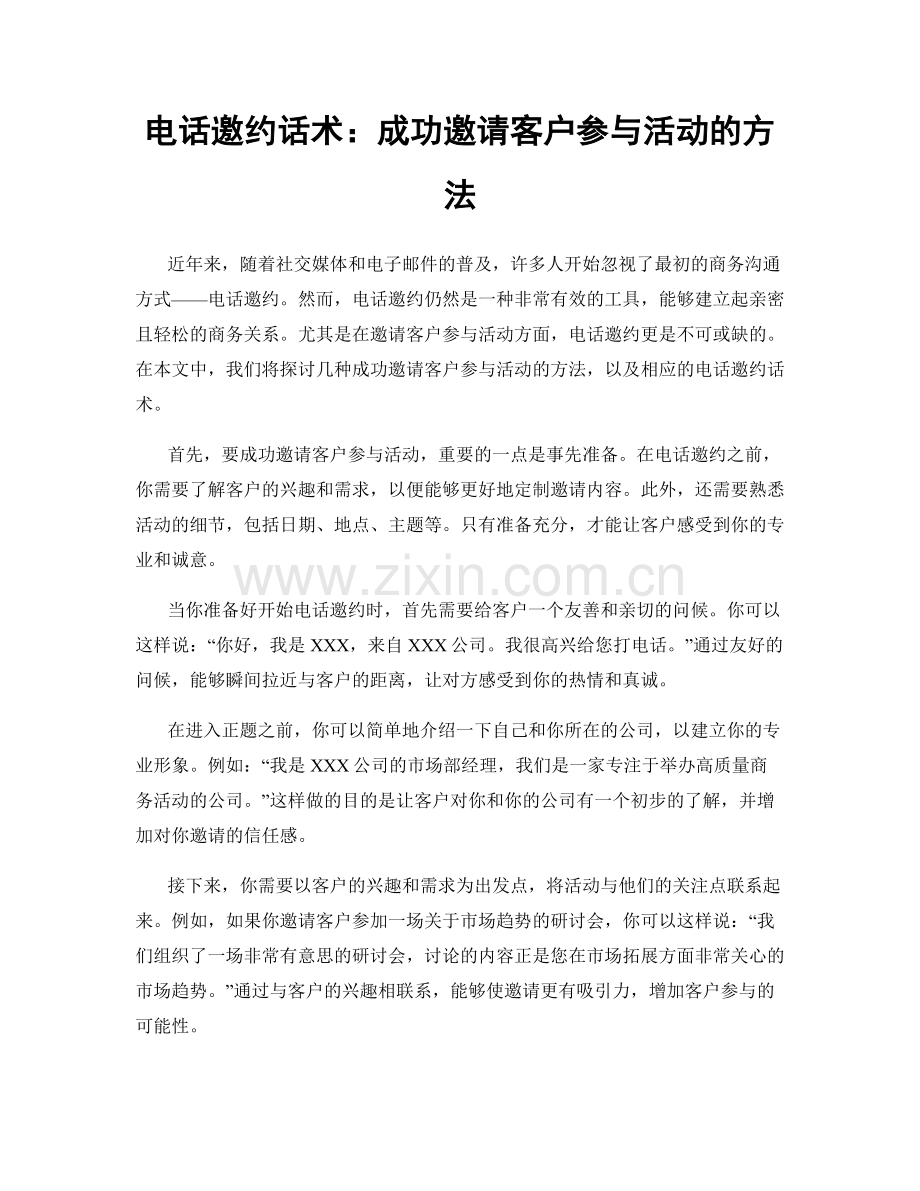 电话邀约话术：成功邀请客户参与活动的方法

近年来，随着社交媒体和电子邮件的普及，许多人开始忽视了最初的商务沟通方式——电话邀约。然而，电话邀约仍然是一种非常有效的工具，能够建立起亲密且轻松的商务关系。尤其是在邀请客户参与活动方面，电话邀约更是不可或缺的。在本文中，我们将探讨几种成功邀请客户参与活动的方法，以及相应的电话邀约话术。

首先，要成功邀请客户参与活动，重要的一点是事先准备。在电话邀约之前，你需要了解客户的兴趣和需求，以便能够更好地定制邀请内容。此外，还需要熟悉活动的细节，包括日期、地点、主题等。只有准备充分，才能让客户感受到你的专业和诚意。

当你准备好开始电话邀约时，首先需要给客户一个友善和亲切的问候。你可以这样说：“你好，我是XXX，来自XXX公司。我很高兴给您打电话。”通过友好的问候，能够瞬间拉近与客户的距离，让对方感受到你的热情和真诚。

在进入正题之前，你可以简单地介绍一下自己和你所在的公司，以建立你的专业形象。例如：“我是XXX公司的市场部经理，我们是一家专注于举办高质量商务活动的公司。”这样做的目的是让客户对你和你的公司有一个初步的了解，并增加对你邀请的信任感。

接下来，你需要以客户的兴趣和需求为出发点，将活动与他们的关注点联系起来。例如，如果你邀请客户参加一场关于市场趋势的研讨会，你可以这样说：“我们组织了一场非常有意思的研讨会，讨论的内容正是您在市场拓展方面非常关心的市场趋势。”通过与客户的兴趣相联系，能够使邀请更有吸引力，增加客户参与的可能性。

www.zixin.com.cn